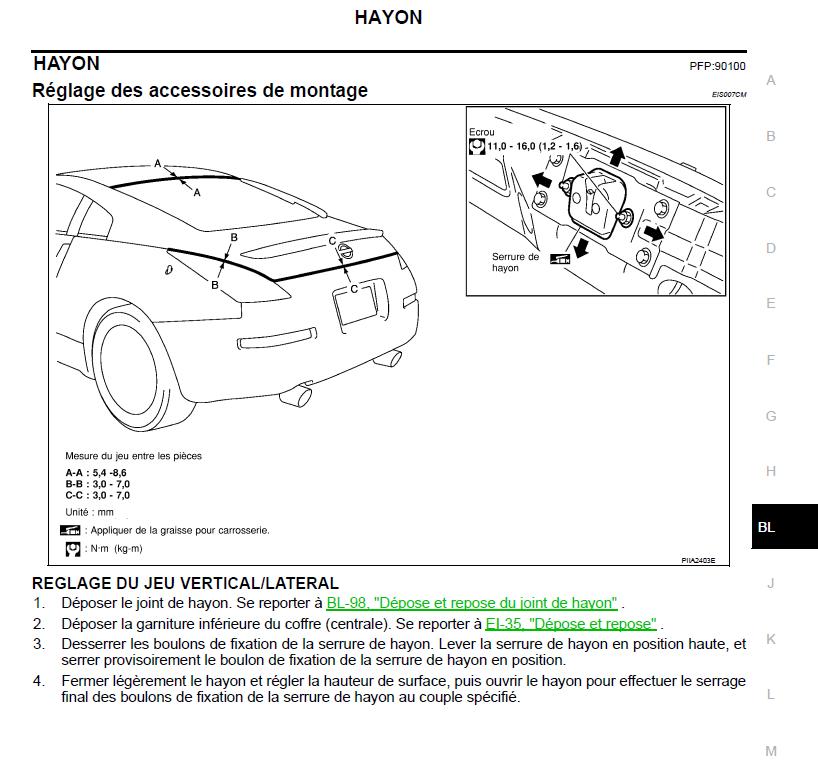 HAYON

HAYON

PFP:90100

Réglage des accessoires de montage

EIS007CM

A
A
B
B
C
C

Ecrou
11,0 - 16,0 (1,2 - 1,6)

Serrure de hayon

Mesure du jeu entre les pièces

A-A : 5,4 -8,6
B-B : 3,0 - 7,0
C-C : 3,0 - 7,0

Unité : mm

: Appliquer de la graisse pour carrosserie.

: N·m (kg-m)

PIIA2403E

REGLAGE DU JEU VERTICAL/LATERAL

1. Déposer le joint de hayon. Se reporter à BL-98, "Dépose et repose du joint de hayon" .
2. Déposer la garniture inférieure du coffre (centrale). Se reporter à EI-35, "Dépose et repose" .
3. Desserrer les boulons de fixation de la serrure de hayon. Lever la serrure de hayon en position haute, et serrer provisoirement le boulon de fixation de la serrure de hayon en position.
4. Fermer légèrement le hayon et régler la hauteur de surface, puis ouvrir le hayon pour effectuer le serrage final des boulons de fixation de la serrure de hayon au couple spécifié.

A
B
C
D
E
F
G
H
BL
J
K
L
M